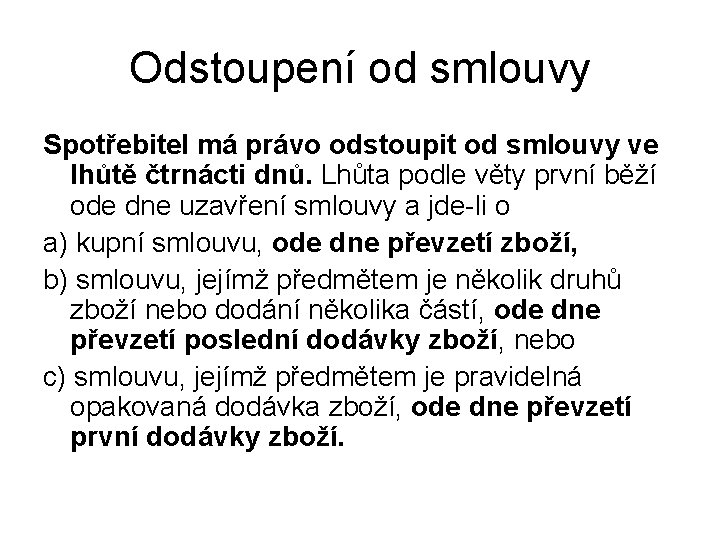 Odstoupení od smlouvy

Spotřebitel má právo odstoupit od smlouvy ve lhůtě čtrnácti dnů. Lhůta podle věty první běží ode dne uzavření smlouvy a jde-li o

a) kupní smlouvu, ode dne převzetí zboží,

b) smlouvu, jejímž předmětem je několik druhů zboží nebo dodání několika částí, ode dne převzetí poslední dodávky zboží, nebo

c) smlouvu, jejímž předmětem je pravidelná opakovaná dodávka zboží, ode dne převzetí první dodávky zboží.